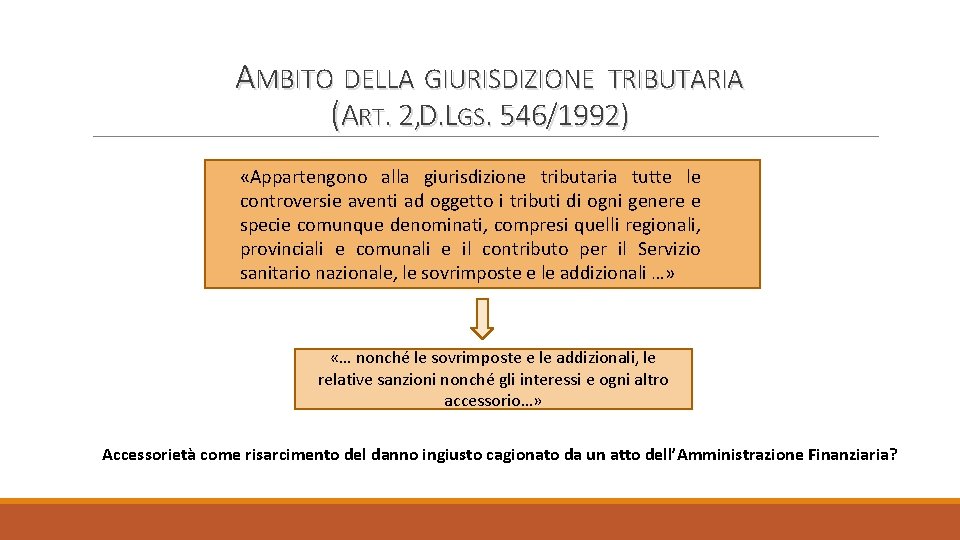 AMBITO DELLA GIURISDIZIONE TRIBUTARIA
(ART. 2,D.LGS. 546/1992)

«Appartengono alla giurisdizione tributaria tutte le controversie aventi ad oggetto i tributi di ogni genere e specie comunque denominati, compresi quelli regionali, provinciali e comunali e il contributo per il Servizio sanitario nazionale, le sovrimposte e le addizionali …»

«… nonché le sovrimposte e le addizionali, le relative sanzioni nonché gli interessi e ogni altro accessorio…»

Accessorietà come risarcimento del danno ingiusto cagionato da un atto dell'Amministrazione Finanziaria?